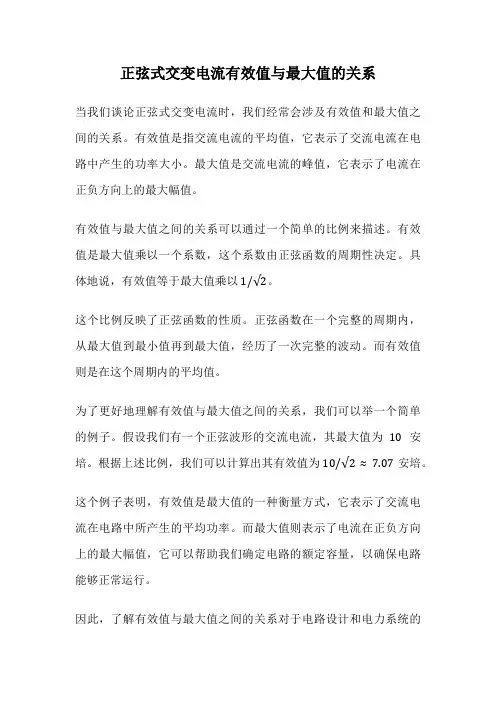 正弦式交变电流有效值与最大值的关系

当我们谈论正弦式交变电流时，我们经常会涉及有效值和最大值之间的关系。有效值是指交流电流的平均值，它表示了交流电流在电路中产生的功率大小。最大值是交流电流的峰值，它表示了电流在正负方向上的最大幅值。

有效值与最大值之间的关系可以通过一个简单的比例来描述。有效值是最大值乘以一个系数，这个系数由正弦函数的周期性决定。具体地说，有效值等于最大值乘以 $1/\sqrt{2}$。

这个比例反映了正弦函数的性质。正弦函数在一个完整的周期内，从最大值到最小值再到最大值，经历了一次完整的波动。而有效值则是在这个周期内的平均值。

为了更好地理解有效值与最大值之间的关系，我们可以举一个简单的例子。假设我们有一个正弦波形的交流电流，其最大值为 10 安培。根据上述比例，我们可以计算出其有效值为 $10/\sqrt{2} \approx 7.07$ 安培。

这个例子表明，有效值是最大值的一种衡量方式，它表示了交流电流在电路中所产生的平均功率。而最大值则表示了电流在正负方向上的最大幅值，它可以帮助我们确定电路的额定容量，以确保电路能够正常运行。

因此，了解有效值与最大值之间的关系对于电路设计和电力系统的